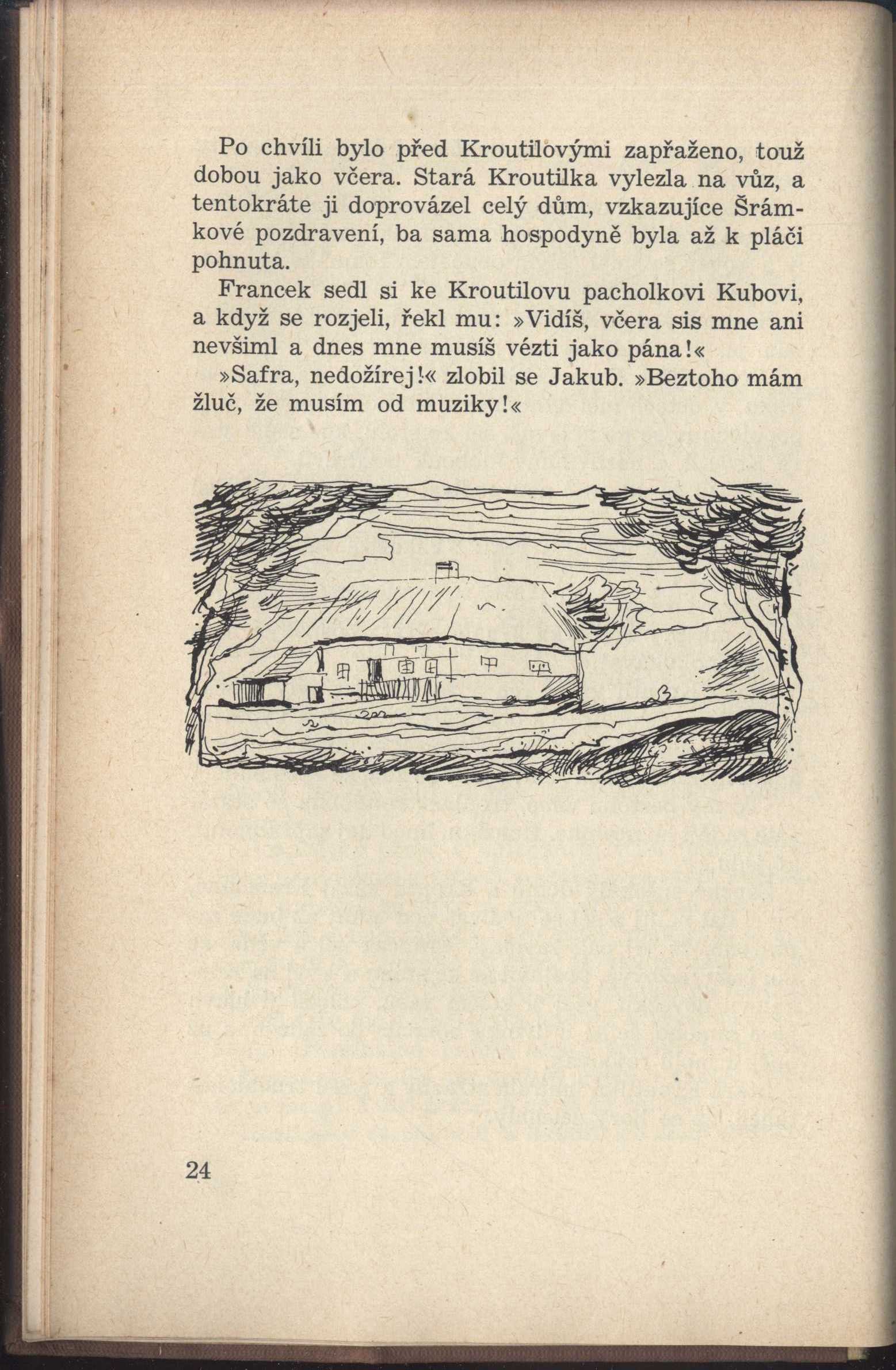 Po chvíli bylo před Kroutilovými zapřaženo, touž dobou jako včera. Stará Kroutilka vylezla na vůz, a tentokráte ji doprovázel celý dům, vzkazujíce Šrámkové pozdravení, ba sama hospodyně byla až k pláči pohnuta.

Francek sedl si ke Kroutilovu pacholkovi Kubovi, a když se rozjeli, řekl mu: »Vidíš, včera sis mne ani nevšiml a dnes mne musíš vézti jako pána!«

»Safra, nedožírej!« zlobil se Jakub. »Beztoho mám žluč, že musím od muziky!«

24